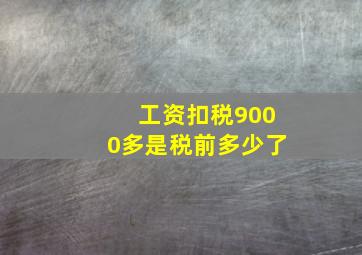 工资扣税9000多是税前多少了